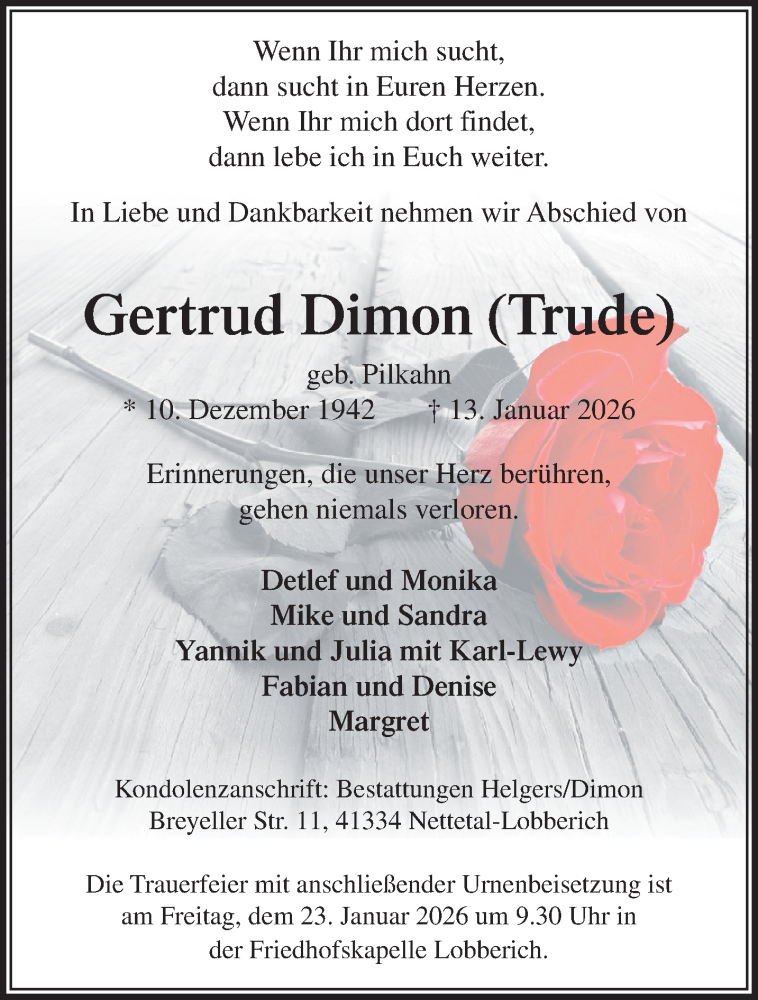 Wenn Ihr mich sucht,
dann sucht in Euren Herzen.
Wenn Ihr mich dort findet,
dann lebe ich in Euch weiter.

In Liebe und Dankbarkeit nehmen wir Abschied von

Gertrud Dimon (Trude)

geb. Pilkahn
* 10. Dezember 1942 † 13. Januar 2026

Erinnerungen, die unser Herz berühren,
gehen niemals verloren.

Detlef und Monika
Mike und Sandra
Yannik und Julia mit Karl-Lewy
Fabian und Denise
Margret

Kondolenzanschrift: Bestattungen Helgers/Dimon
Breyeller Str. 11, 41334 Nettetal-Lobberich

Die Trauerfeier mit anschließender Urnenbeisetzung ist am Freitag, dem 23. Januar 2026 um 9.30 Uhr in der Friedhofskapelle Lobberich.